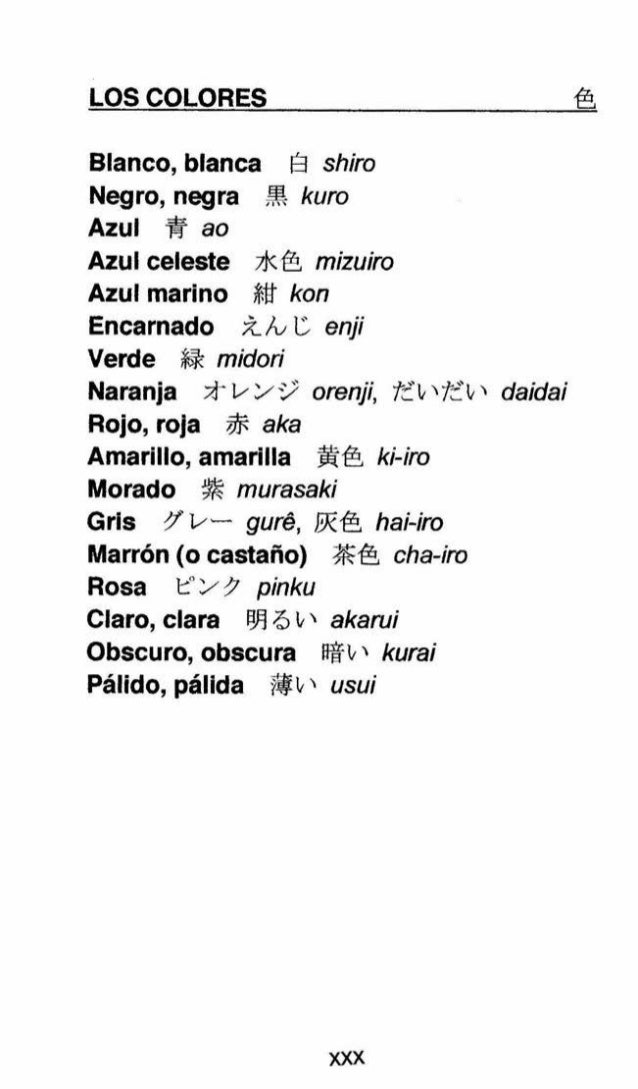 LOS COLORES 色

Blanco, blanca 白 shiro
Negro, negra 黒 kuro
Azul 青 ao
Azul celeste 水色 mizuiro
Azul marino 紺 kon
Encarnado えんじ enji
Verde 緑 midori
Naranja オレンジ orenji, だいだい daidai
Rojo, roja 赤 aka
Amarillo, amarilla 黄色 ki-iro
Morado 紫 murasaki
Gris グレー gurê, 灰色 hai-iro
Marrón (o castaño) 茶色 cha-iro
Rosa ピンク pinku
Claro, clara 明るい akarui
Obscuro, obscura 暗い kurai
Pálido, pálida 薄い usui

xxx